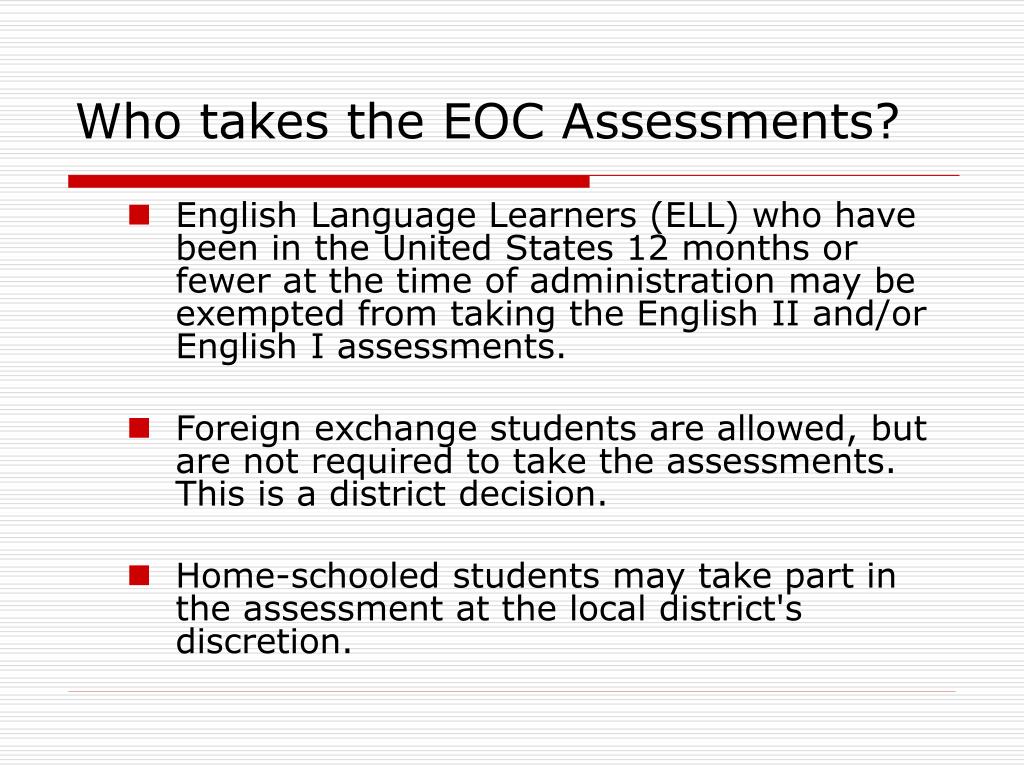 Who takes the EOC Assessments?

English Language Learners (ELL) who have been in the United States 12 months or fewer at the time of administration may be exempted from taking the English II and/or English I assessments.

Foreign exchange students are allowed, but are not required to take the assessments. This is a district decision.

Home-schooled students may take part in the assessment at the local district's discretion.